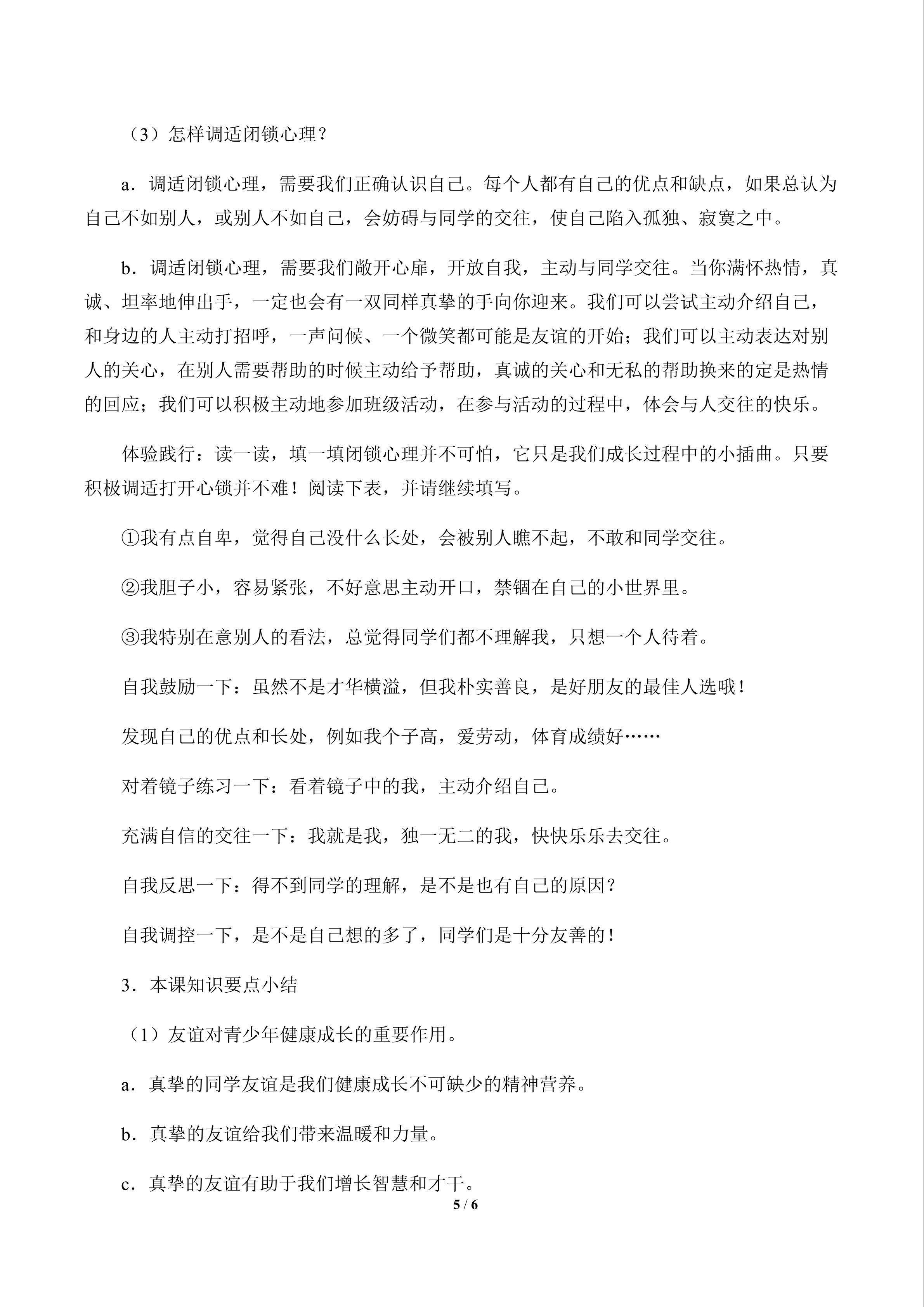 （3）怎样调适闭锁心理？

a．调适闭锁心理，需要我们正确认识自己。每个人都有自己的优点和缺点，如果总认为自己不如别人，或别人不如自己，会妨碍与同学的交往，使自己陷入孤独、寂寞之中。

b．调适闭锁心理，需要我们敞开心扉，开放自我，主动与同学交往。当你满怀热情，真诚、坦率地伸出手，一定也会有一双同样真挚的手向你迎来。我们可以尝试主动介绍自己，和身边的人主动打招呼，一声问候、一个微笑都可能是友谊的开始；我们可以主动表达对别人的关心，在别人需要帮助的时候主动给予帮助，真诚的关心和无私的帮助换来的定是热情的回应；我们可以积极主动地参加班级活动，在参与活动的过程中，体会与人交往的快乐。

体验践行：读一读，填一填闭锁心理并不可怕，它只是我们成长过程中的小插曲。只要积极调适打开心锁并不难！阅读下表，并请继续填写。

①我有点自卑，觉得自己没什么长处，会被别人瞧不起，不敢和同学交往。

②我胆子小，容易紧张，不好意思主动开口，禁锢在自己的小世界里。

③我特别在意别人的看法，总觉得同学们都不理解我，只想一个人待着。

自我鼓励一下：虽然不是才华横溢，但我朴实善良，是好朋友的最佳人选哦！

发现自己的优点和长处，例如我个子高，爱劳动，体育成绩好……

对着镜子练习一下：看着镜子中的我，主动介绍自己。

充满自信的交往一下：我就是我，独一无二的我，快快乐乐去交往。

自我反思一下：得不到同学的理解，是不是也有自己的原因？

自我调控一下，是不是自己想的多了，同学们是十分友善的！

3．本课知识要点小结

（1）友谊对青少年健康成长的重要作用。

a．真挚的同学友谊是我们健康成长不可缺少的精神营养。

b．真挚的友谊给我们带来温暖和力量。

c．真挚的友谊有助于我们增长智慧和才干。

5 / 6